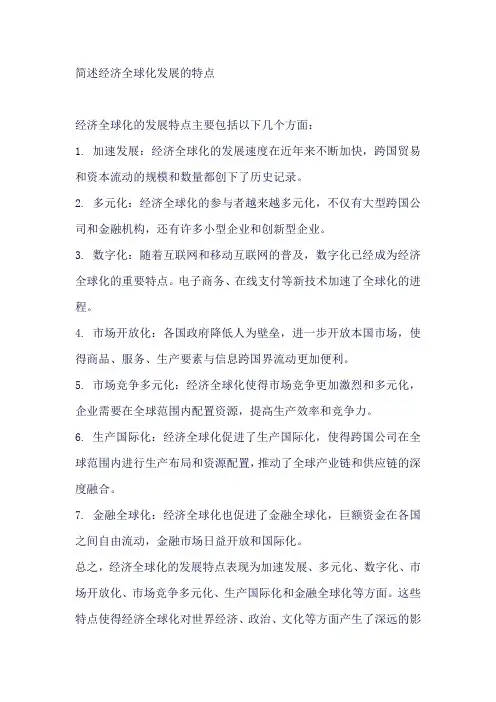 简述经济全球化发展的特点

经济全球化的发展特点主要包括以下几个方面：

1. 加速发展：经济全球化的发展速度在近年来不断加快，跨国贸易和资本流动的规模和数量都创下了历史记录。

2. 多元化：经济全球化的参与者越来越多元化，不仅有大型跨国公司和金融机构，还有许多小型企业和创新型企业。

3. 数字化：随着互联网和移动互联网的普及，数字化已经成为经济全球化的重要特点。电子商务、在线支付等新技术加速了全球化的进程。

4. 市场开放化：各国政府降低人为壁垒，进一步开放本国市场，使得商品、服务、生产要素与信息跨国界流动更加便利。

5. 市场竞争多元化：经济全球化使得市场竞争更加激烈和多元化，企业需要在全球范围内配置资源，提高生产效率和竞争力。

6. 生产国际化：经济全球化促进了生产国际化，使得跨国公司在全球范围内进行生产布局和资源配置，推动了全球产业链和供应链的深度融合。

7. 金融全球化：经济全球化也促进了金融全球化，巨额资金在各国之间自由流动，金融市场日益开放和国际化。

总之，经济全球化的发展特点表现为加速发展、多元化、数字化、市场开放化、市场竞争多元化、生产国际化和金融全球化等方面。这些特点使得经济全球化对世界经济、政治、文化等方面产生了深远的影